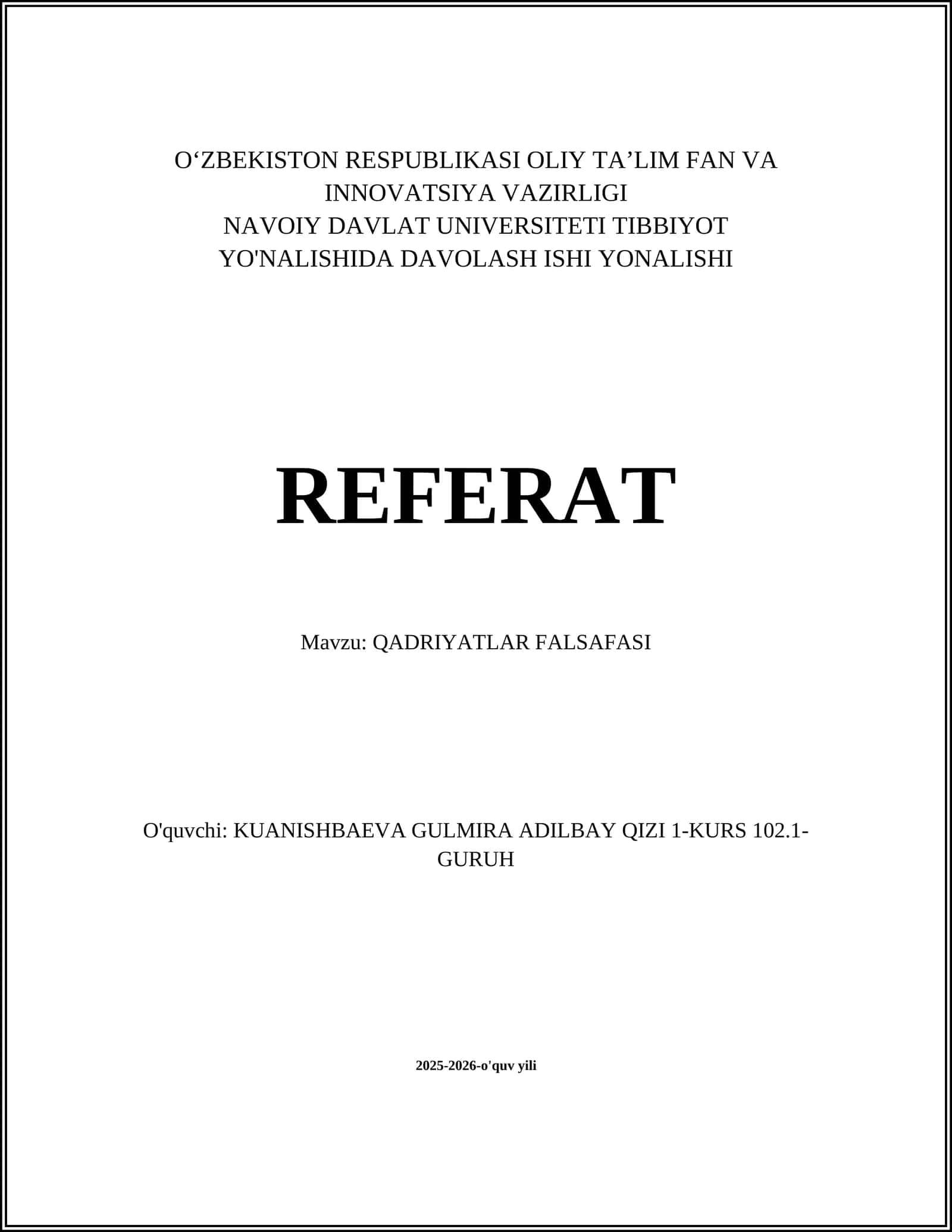 O‘ZBEKISTON RESPUBLIKASI OLIY TA’LIM FAN VA INNOVATSIYA VAZIRLIGI
NAVOIY DAVLAT UNIVERSITETI TIBBIYOT YO'NALISHIDA DAVOLASH ISHI YONALISHI

REFERAT

Mavzu: QADRIYATLAR FALSAFASI

O'quvchi: KUANISHBAEVA GULMIRA ADILBAY QIZI 1-KURS 102.1-GURUH

2025-2026-o'quv yili